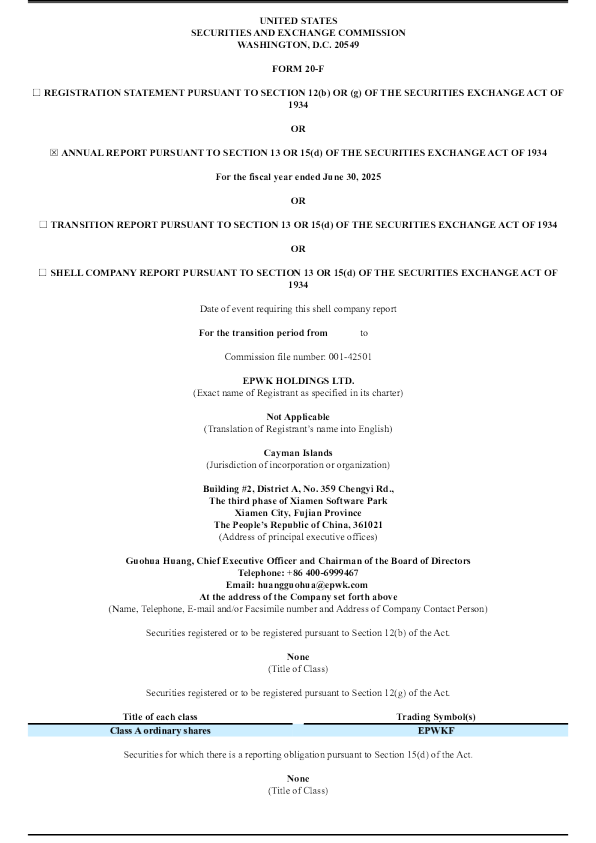 UNITED STATES
SECURITIES AND EXCHANGE COMMISSION
WASHINGTON, D.C. 20549

FORM 20-F

☐ REGISTRATION STATEMENT PURSUANT TO SECTION 12(b) OR (g) OF THE SECURITIES EXCHANGE ACT OF 1934

OR

☒ ANNUAL REPORT PURSUANT TO SECTION 13 OR 15(d) OF THE SECURITIES EXCHANGE ACT OF 1934

For the fiscal year ended June 30, 2025

OR

☐ TRANSITION REPORT PURSUANT TO SECTION 13 OR 15(d) OF THE SECURITIES EXCHANGE ACT OF 1934

OR

☐ SHELL COMPANY REPORT PURSUANT TO SECTION 13 OR 15(d) OF THE SECURITIES EXCHANGE ACT OF 1934

Date of event requiring this shell company report

For the transition period from to

Commission file number: 001-42501

EPWK HOLDINGS LTD.
(Exact name of Registrant as specified in its charter)

Not Applicable
(Translation of Registrant's name into English)

Cayman Islands
(Jurisdiction of incorporation or organization)

Building #2, District A, No. 359 Chengyi Rd.,
The third phase of Xiamen Software Park
Xiamen City, Fujian Province
The People's Republic of China, 361021
(Address of principal executive offices)

Guohua Huang, Chief Executive Officer and Chairman of the Board of Directors
Telephone: +86 400-6999467
Email: huangguohua@epwk.com
At the address of the Company set forth above
(Name, Telephone, E-mail and/or Facsimile number and Address of Company Contact Person)

Securities registered or to be registered pursuant to Section 12(b) of the Act.

None
(Title of Class)

Securities registered or to be registered pursuant to Section 12(g) of the Act.

| Title of each class | Trading Symbol(s) |
|---|---|
| Class A ordinary shares | EPWKF |

Securities for which there is a reporting obligation pursuant to Section 15(d) of the Act.

None
(Title of Class)